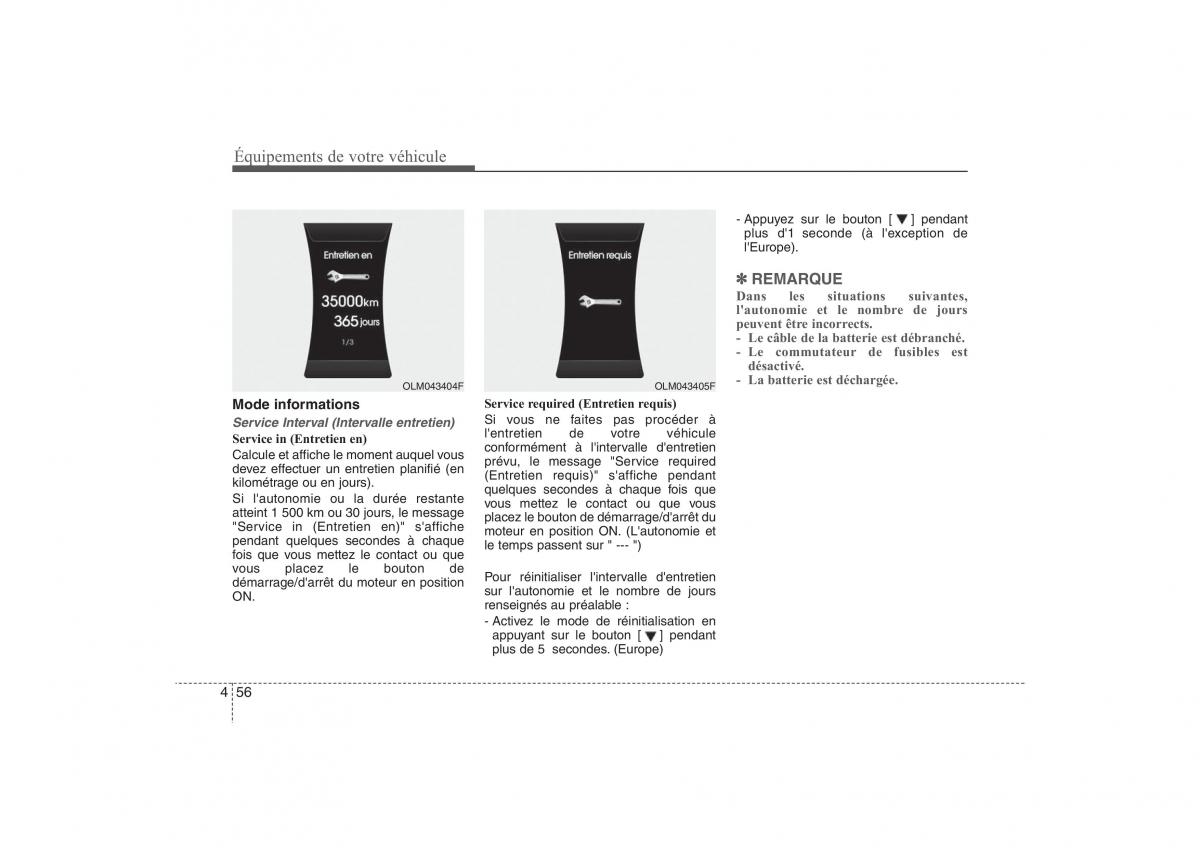 Équipements de votre véhicule

Entretien en

35000km

365 jours

1/3

OLM043404F

Mode informations

Service Interval (Intervalle entretien)

Service in (Entretien en)

Calcule et affiche le moment auquel vous devez effectuer un entretien planifié (en kilométrage ou en jours).

Si l'autonomie ou la durée restante atteint 1 500 km ou 30 jours, le message "Service in (Entretien en)" s'affiche pendant quelques secondes à chaque fois que vous mettez le contact ou que vous placez le bouton de démarrage/d'arrêt du moteur en position ON.

Entretien requis

OLM043405F

Service required (Entretien requis)

Si vous ne faites pas procéder à l'entretien de votre véhicule conformément à l'intervalle d'entretien prévu, le message "Service required (Entretien requis)" s'affiche pendant quelques secondes à chaque fois que vous mettez le contact ou que vous placez le bouton de démarrage/d'arrêt du moteur en position ON. (L'autonomie et le temps passent sur " --- ")

Pour réinitialiser l'intervalle d'entretien sur l'autonomie et le nombre de jours renseignés au préalable :

- Activez le mode de réinitialisation en appuyant sur le bouton [ ▼ ] pendant plus de 5 secondes. (Europe)

- Appuyez sur le bouton [ ▼ ] pendant plus d'1 seconde (à l'exception de l'Europe).

✽ REMARQUE

Dans les situations suivantes, l'autonomie et le nombre de jours peuvent être incorrects.

- Le câble de la batterie est débranché.

- Le commutateur de fusibles est désactivé.

- La batterie est déchargée.

4 56